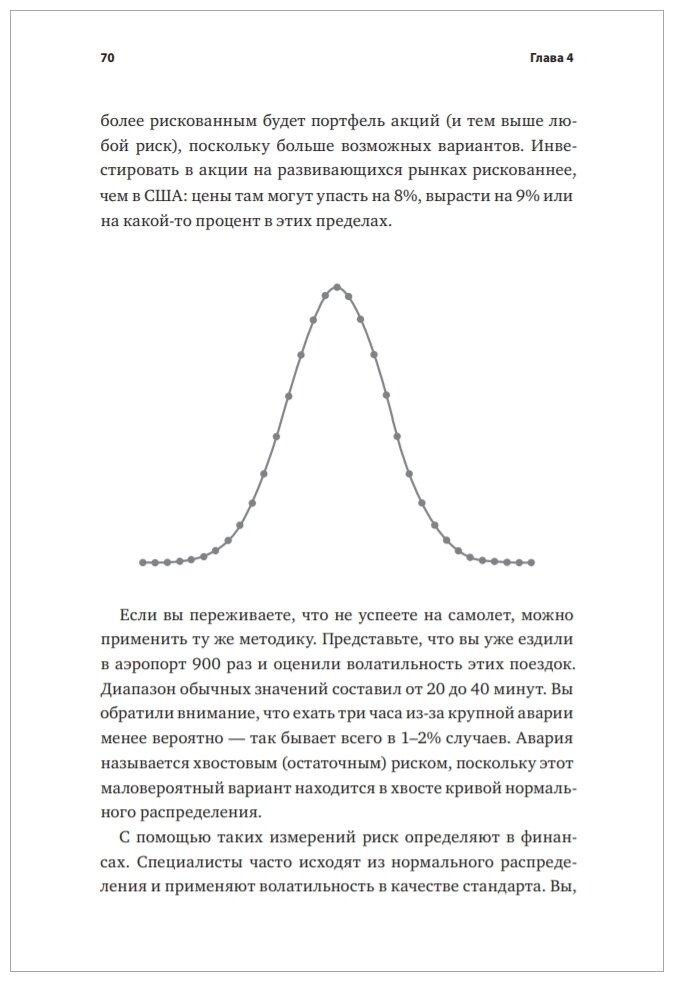 70

Глава 4

более рискованным будет портфель акций (и тем выше любой риск), поскольку больше возможных вариантов. Инвестировать в акции на развивающихся рынках рискованнее, чем в США: цены там могут упасть на 8%, вырасти на 9% или на какой-то процент в этих пределах.

Если вы переживаете, что не успеете на самолет, можно применить ту же методику. Представьте, что вы уже ездили в аэропорт 900 раз и оценили волатильность этих поездок. Диапазон обычных значений составил от 20 до 40 минут. Вы обратили внимание, что ехать три часа из-за крупной аварии менее вероятно — так бывает всего в 1–2% случаев. Авария называется хвостовым (остаточным) риском, поскольку этот маловероятный вариант находится в хвосте кривой нормального распределения.

С помощью таких измерений риск определяют в финансах. Специалисты часто исходят из нормального распределения и применяют волатильность в качестве стандарта. Вы,